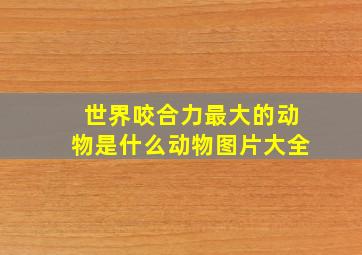 世界咬合力最大的动物是什么动物图片大全